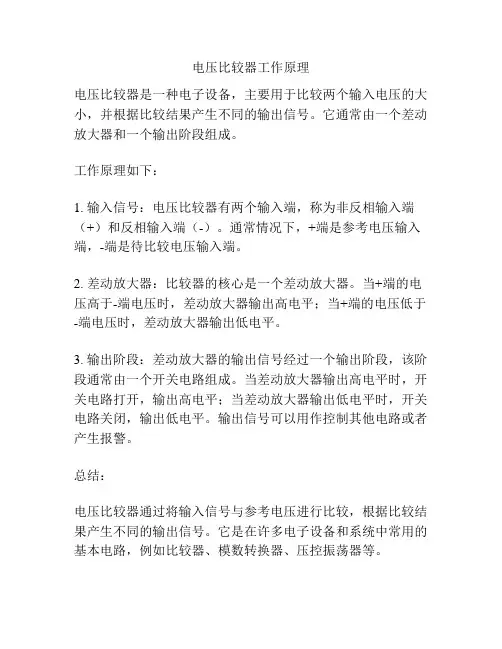 电压比较器工作原理

电压比较器是一种电子设备，主要用于比较两个输入电压的大小，并根据比较结果产生不同的输出信号。它通常由一个差动放大器和一个输出阶段组成。

工作原理如下：

1. 输入信号：电压比较器有两个输入端，称为非反相输入端（+）和反相输入端（-）。通常情况下，+端是参考电压输入端，-端是待比较电压输入端。

2. 差动放大器：比较器的核心是一个差动放大器。当+端的电压高于-端电压时，差动放大器输出高电平；当+端的电压低于-端电压时，差动放大器输出低电平。

3. 输出阶段：差动放大器的输出信号经过一个输出阶段，该阶段通常由一个开关电路组成。当差动放大器输出高电平时，开关电路打开，输出高电平；当差动放大器输出低电平时，开关电路关闭，输出低电平。输出信号可以用作控制其他电路或者产生报警。

总结：

电压比较器通过将输入信号与参考电压进行比较，根据比较结果产生不同的输出信号。它是在许多电子设备和系统中常用的基本电路，例如比较器、模数转换器、压控振荡器等。